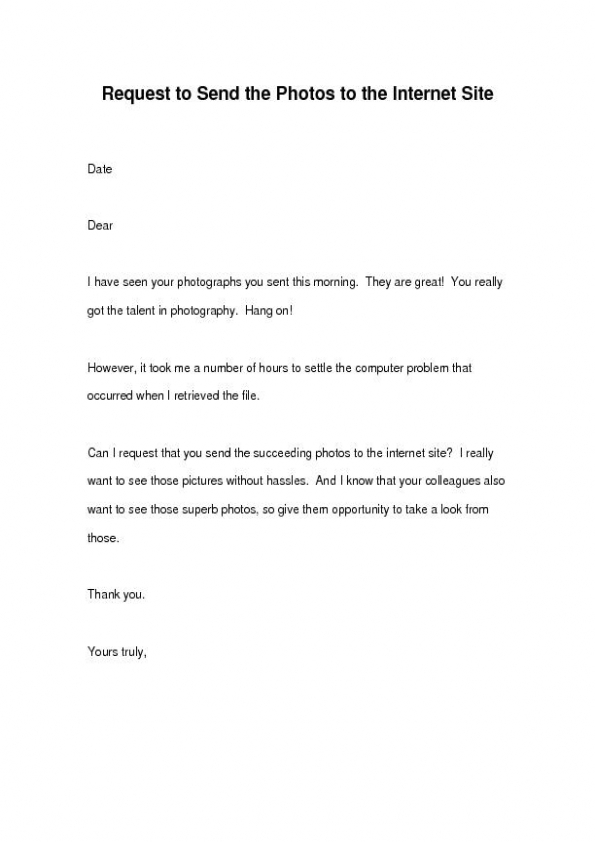 Request to Send the Photos to the Internet Site

Date

Dear

I have seen your photographs you sent this morning. They are great! You really got the talent in photography. Hang on!

However, it took me a number of hours to settle the computer problem that occurred when I retrieved the file.

Can I request that you send the succeeding photos to the internet site? I really want to see those pictures without hassles. And I know that your colleagues also want to see those superb photos, so give them opportunity to take a look from those.

Thank you.

Yours truly,